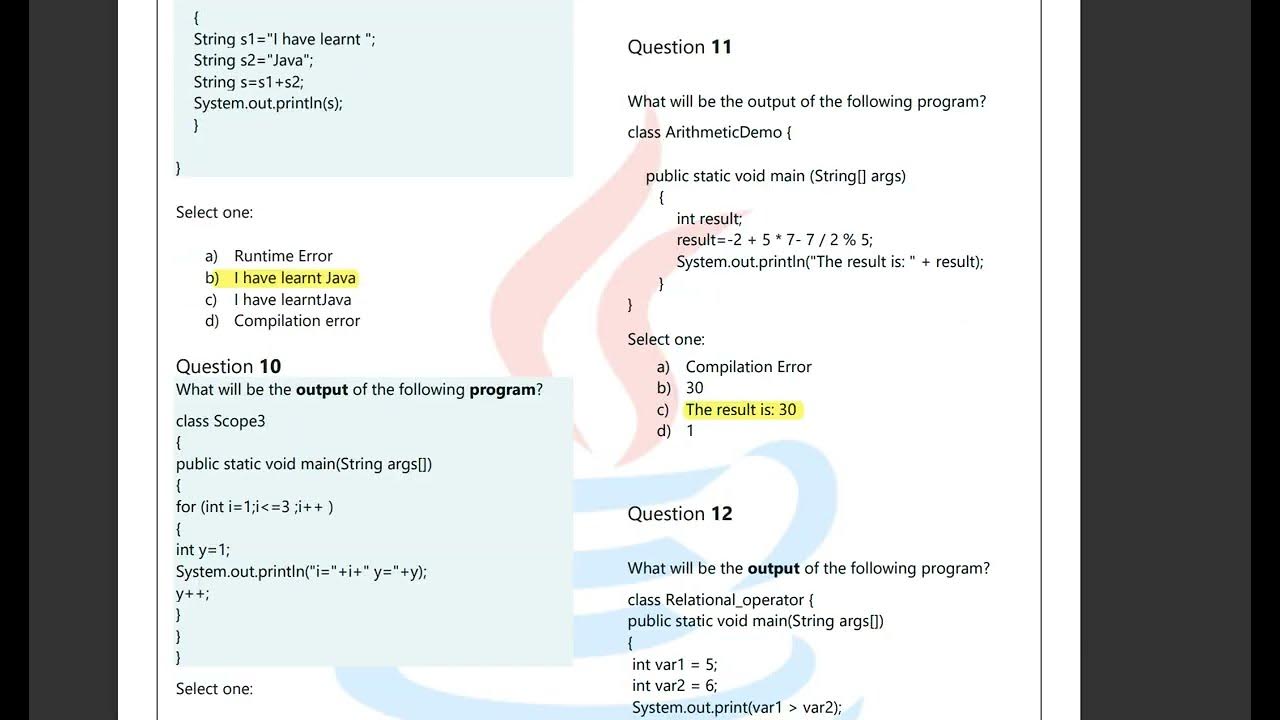 {
String s1="I have learnt ";
String s2="Java";
String s=s1+s2;
System.out.println(s);
}

}

Select one:

a) Runtime Error
b) I have learnt Java
c) I have learntJava
d) Compilation error

Question 10
What will be the output of the following program?

class Scope3
{
public static void main(String args[])
{
for (int i=1;i<=3 ;i++ )
{
int y=1;
System.out.println("i="+i+" y="+y);
y++;
}
}
}

Select one:

Question 11

What will be the output of the following program?

class ArithmeticDemo {

public static void main (String[] args)
{
int result;
result=-2 + 5 * 7- 7 / 2 % 5;
System.out.println("The result is: " + result);
}
}

Select one:

a) Compilation Error
b) 30
c) The result is: 30
d) 1

Question 12

What will be the output of the following program?

class Relational_operator {
public static void main(String args[])
{
int var1 = 5;
int var2 = 6;
System.out.print(var1 > var2);